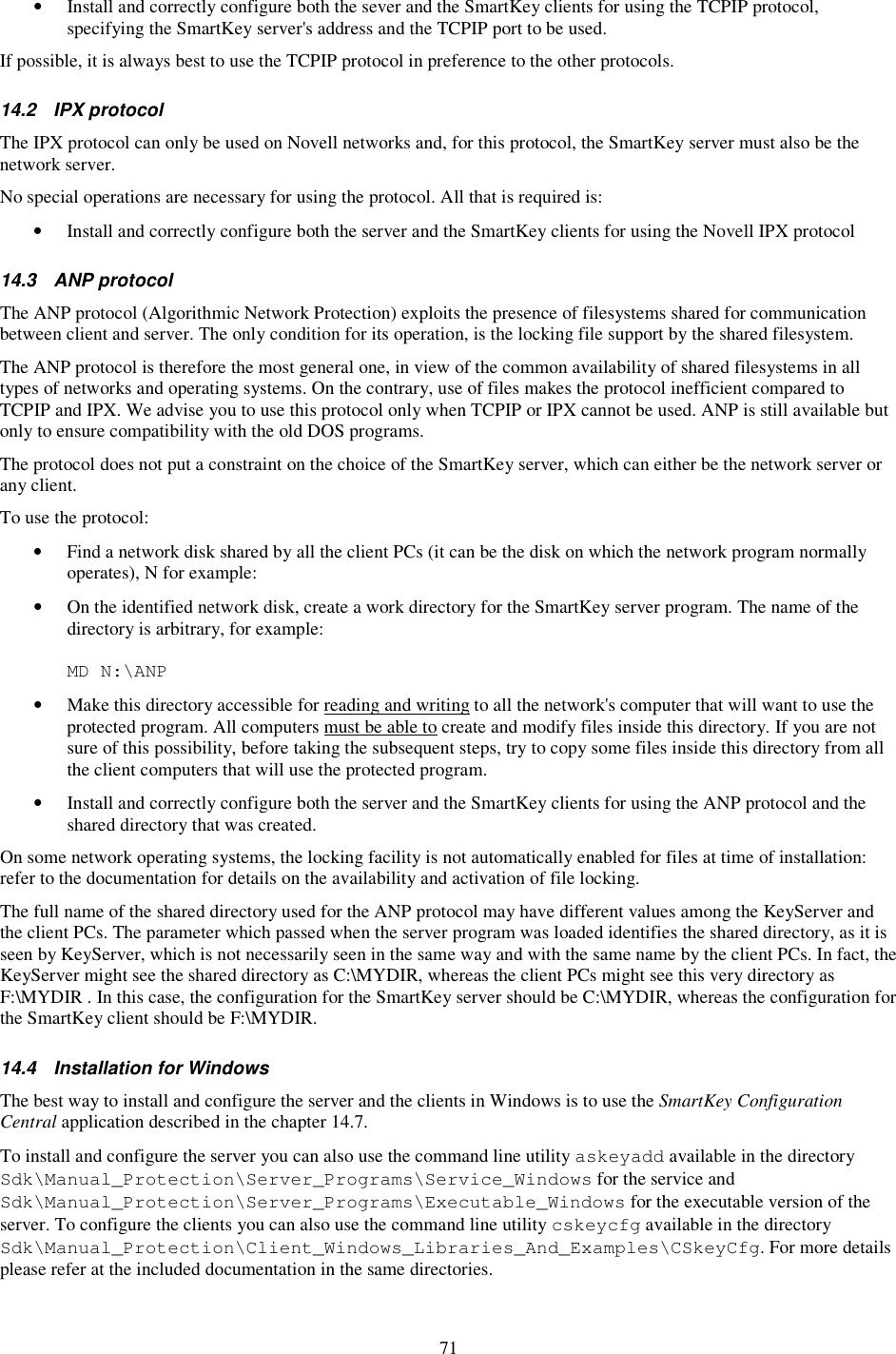 • Install and correctly configure both the sever and the SmartKey clients for using the TCPIP protocol, specifying the SmartKey server's address and the TCPIP port to be used.

If possible, it is always best to use the TCPIP protocol in preference to the other protocols.

14.2 IPX protocol

The IPX protocol can only be used on Novell networks and, for this protocol, the SmartKey server must also be the network server.

No special operations are necessary for using the protocol. All that is required is:

• Install and correctly configure both the server and the SmartKey clients for using the Novell IPX protocol

14.3 ANP protocol

The ANP protocol (Algorithmic Network Protection) exploits the presence of filesystems shared for communication between client and server. The only condition for its operation, is the locking file support by the shared filesystem.

The ANP protocol is therefore the most general one, in view of the common availability of shared filesystems in all types of networks and operating systems. On the contrary, use of files makes the protocol inefficient compared to TCPIP and IPX. We advise you to use this protocol only when TCPIP or IPX cannot be used. ANP is still available but only to ensure compatibility with the old DOS programs.

The protocol does not put a constraint on the choice of the SmartKey server, which can either be the network server or any client.

To use the protocol:

• Find a network disk shared by all the client PCs (it can be the disk on which the network program normally operates), N for example:

• On the identified network disk, create a work directory for the SmartKey server program. The name of the directory is arbitrary, for example:

MD N:\ANP

• Make this directory accessible for reading and writing to all the network's computer that will want to use the protected program. All computers must be able to create and modify files inside this directory. If you are not sure of this possibility, before taking the subsequent steps, try to copy some files inside this directory from all the client computers that will use the protected program.

• Install and correctly configure both the server and the SmartKey clients for using the ANP protocol and the shared directory that was created.

On some network operating systems, the locking facility is not automatically enabled for files at time of installation: refer to the documentation for details on the availability and activation of file locking.

The full name of the shared directory used for the ANP protocol may have different values among the KeyServer and the client PCs. The parameter which passed when the server program was loaded identifies the shared directory, as it is seen by KeyServer, which is not necessarily seen in the same way and with the same name by the client PCs. In fact, the KeyServer might see the shared directory as C:\MYDIR, whereas the client PCs might see this very directory as F:\MYDIR . In this case, the configuration for the SmartKey server should be C:\MYDIR, whereas the configuration for the SmartKey client should be F:\MYDIR.

14.4 Installation for Windows

The best way to install and configure the server and the clients in Windows is to use the SmartKey Configuration Central application described in the chapter 14.7.

To install and configure the server you can also use the command line utility askeyadd available in the directory Sdk\Manual_Protection\Server_Programs\Service_Windows for the service and Sdk\Manual_Protection\Server_Programs\Executable_Windows for the executable version of the server. To configure the clients you can also use the command line utility cskeycfg available in the directory Sdk\Manual_Protection\Client_Windows_Libraries_And_Examples\CSkeyCfg. For more details please refer at the included documentation in the same directories.

71